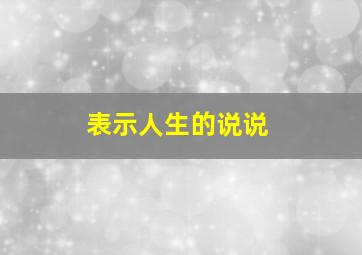 表示人生的说说